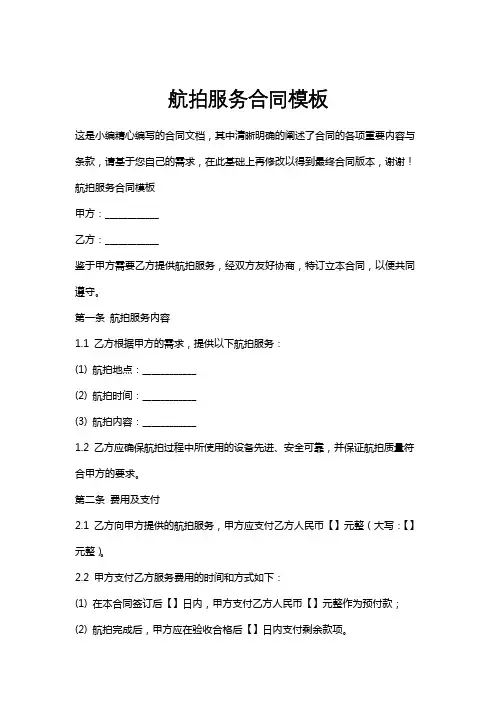 航拍服务合同模板

这是小编精心编写的合同文档，其中清晰明确的阐述了合同的各项重要内容与条款，请基于您自己的需求，在此基础上再修改以得到最终合同版本，谢谢！

航拍服务合同模板

甲方：___________

乙方：___________

鉴于甲方需要乙方提供航拍服务，经双方友好协商，特订立本合同，以便共同遵守。

第一条 航拍服务内容

1.1 乙方根据甲方的需求，提供以下航拍服务：

⑴ 航拍地点：___________

⑵ 航拍时间：___________

⑶ 航拍内容：___________

1.2 乙方应确保航拍过程中所使用的设备先进、安全可靠，并保证航拍质量符合甲方的要求。

第二条 费用及支付

2.1 乙方向甲方提供的航拍服务，甲方应支付乙方人民币【】元整（大写：【】元整）。

2.2 甲方支付乙方服务费用的时间和方式如下：

⑴ 在本合同签订后【】日内，甲方支付乙方人民币【】元整作为预付款；

⑵ 航拍完成后，甲方应在验收合格后【】日内支付剩余款项。